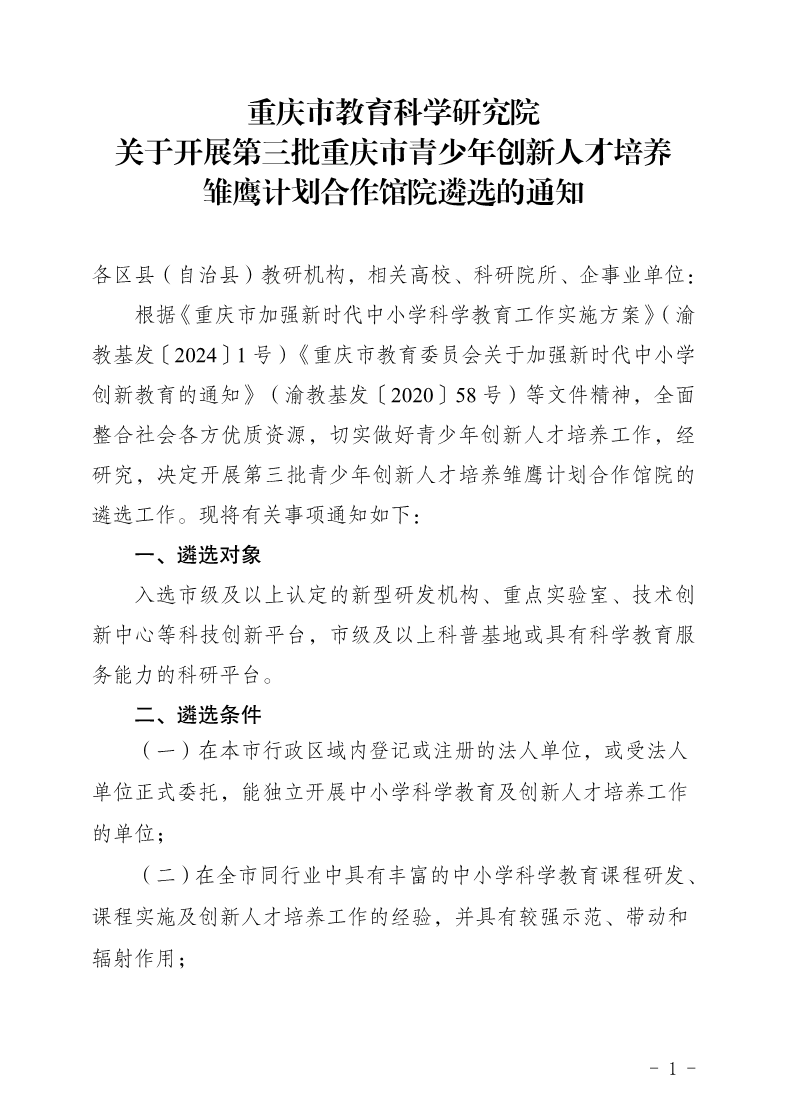 重庆市教育科学研究院
关于开展第三批重庆市青少年创新人才培养
雏鹰计划合作馆院遴选的通知

各区县（自治县）教研机构，相关高校、科研院所、企事业单位：

根据《重庆市加强新时代中小学科学教育工作实施方案》（渝教基发〔2024〕1号）《重庆市教育委员会关于加强新时代中小学创新教育的通知》（渝教基发〔2020〕58号）等文件精神，全面整合社会各方优质资源，切实做好青少年创新人才培养工作，经研究，决定开展第三批青少年创新人才培养雏鹰计划合作馆院的遴选工作。现将有关事项通知如下：

一、遴选对象

入选市级及以上认定的新型研发机构、重点实验室、技术创新中心等科技创新平台，市级及以上科普基地或具有科学教育服务能力的科研平台。

二、遴选条件

（一）在本市行政区域内登记或注册的法人单位，或受法人单位正式委托，能独立开展中小学科学教育及创新人才培养工作的单位；

（二）在全市同行业中具有丰富的中小学科学教育课程研发、课程实施及创新人才培养工作的经验，并具有较强示范、带动和辐射作用；

- 1 -